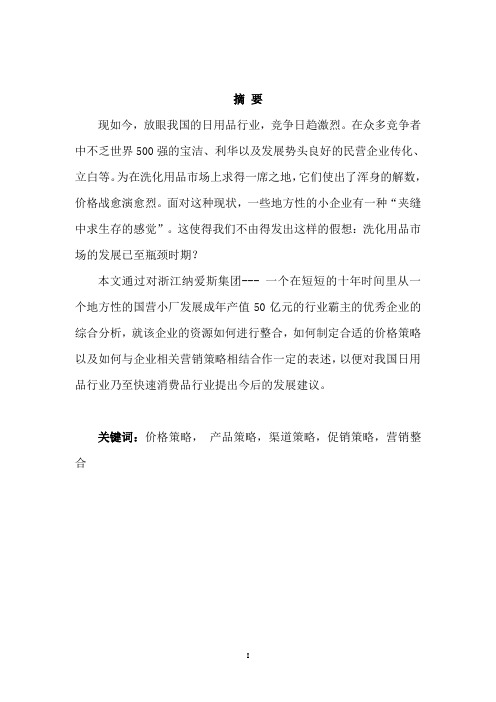 摘 要

现如今，放眼我国的日用品行业，竞争日趋激烈。在众多竞争者中不乏世界500强的宝洁、利华以及发展势头良好的民营企业传化、立白等。为在洗化用品市场上求得一席之地，它们使出了浑身的解数，价格战愈演愈烈。面对这种现状，一些地方性的小企业有一种“夹缝中求生存的感觉”。这使得我们不由得发出这样的假想：洗化用品市场的发展已至瓶颈时期？

本文通过对浙江纳爱斯集团--- 一个在短短的十年时间里从一个地方性的国营小厂发展成年产值50亿元的行业霸主的优秀企业的综合分析，就该企业的资源如何进行整合，如何制定合适的价格策略以及如何与企业相关营销策略相结合作一定的表述，以便对我国日用品行业乃至快速消费品行业提出今后的发展建议。

关键词：价格策略， 产品策略，渠道策略，促销策略，营销整合

I